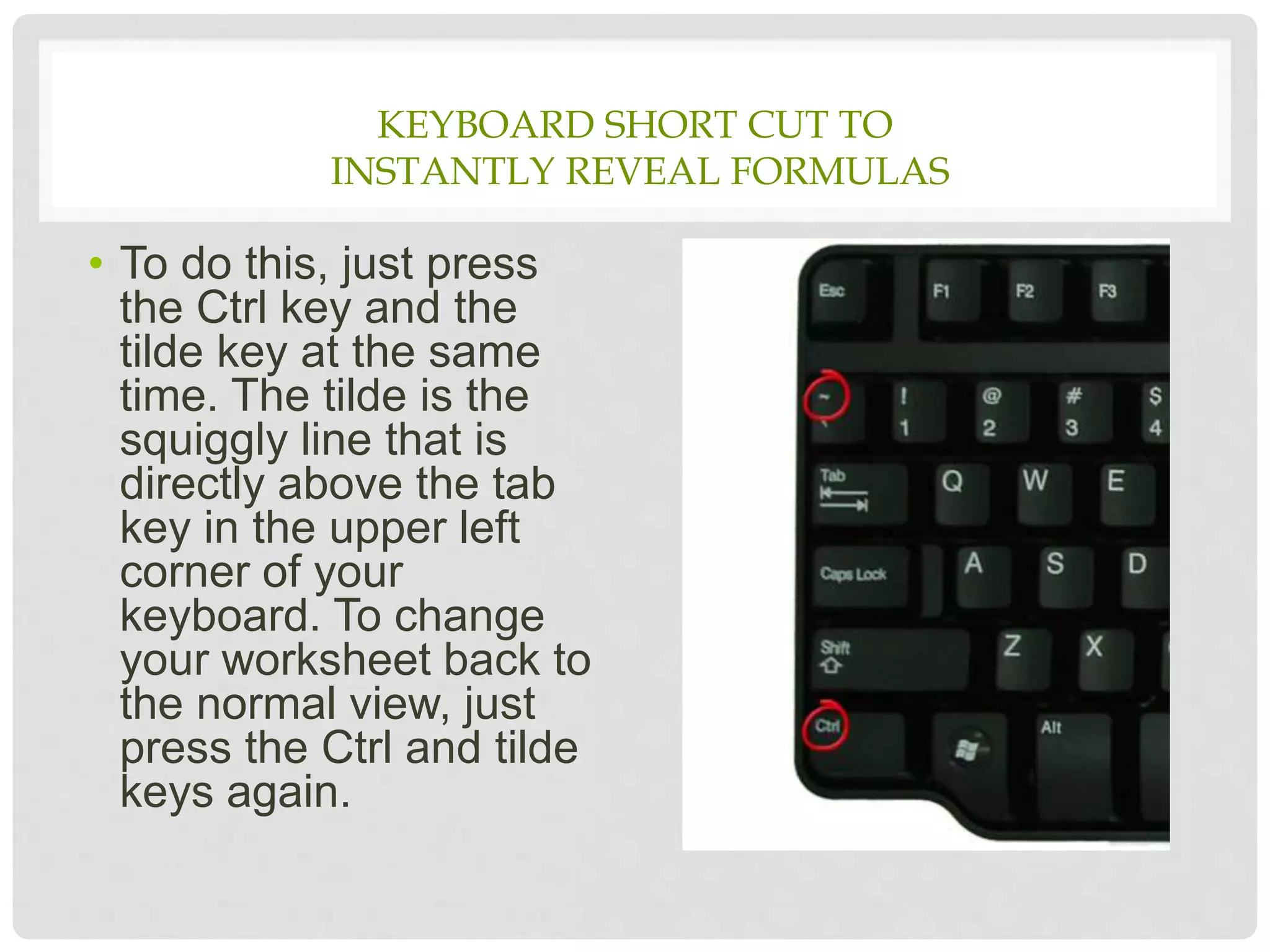 KEYBOARD SHORT CUT TO INSTANTLY REVEAL FORMULAS

• To do this, just press the Ctrl key and the tilde key at the same time. The tilde is the squiggly line that is directly above the tab key in the upper left corner of your keyboard. To change your worksheet back to the normal view, just press the Ctrl and tilde keys again.

Esc F1 F2 F3
~ ` ! 1 @ 2 # 3 $ 4
Tab Q W E
Caps Lock A S D
Shift Z X
Ctrl Alt